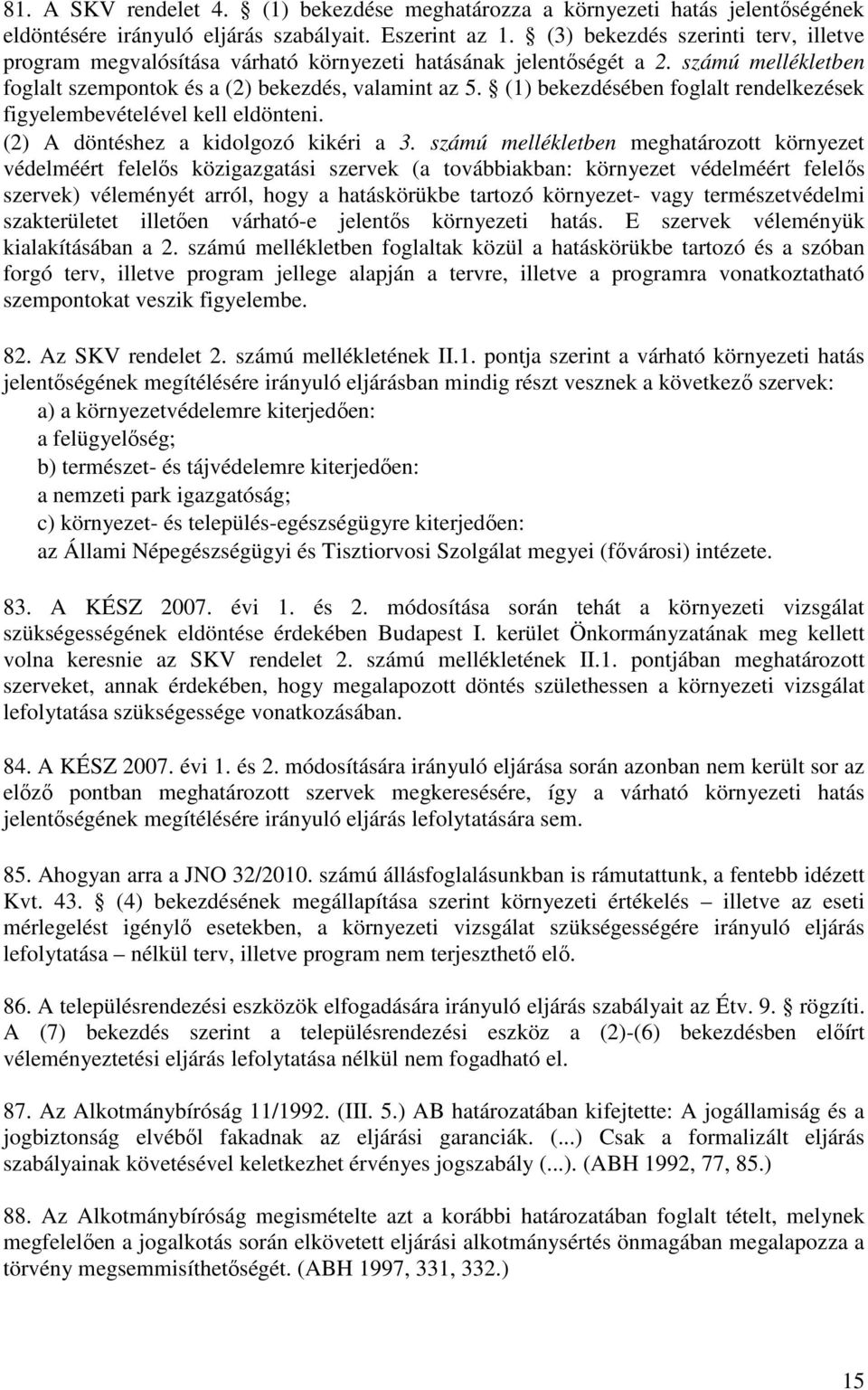 81. A SKV rendelet 4. § (1) bekezdése meghatározza a környezeti hatás jelentőségének eldöntésére irányuló eljárás szabályait. Eszerint az 1. § (3) bekezdés szerinti terv, illetve program megvalósítása várható környezeti hatásának jelentőségét a 2. számú mellékletben foglalt szempontok és a (2) bekezdés, valamint az 5. § (1) bekezdésében foglalt rendelkezések figyelembevételével kell eldönteni.
(2) A döntéshez a kidolgozó kikéri a 3. számú mellékletben meghatározott környezet védelméért felelős közigazgatási szervek (a továbbiakban: környezet védelméért felelős szervek) véleményét arról, hogy a hatáskörükbe tartozó környezet- vagy természetvédelmi szakterületet illetően várható-e jelentős környezeti hatás. E szervek véleményük kialakításában a 2. számú mellékletben foglaltak közül a hatáskörükbe tartozó és a szóban forgó terv, illetve program jellege alapján a tervre, illetve a programra vonatkoztatható szempontokat veszik figyelembe.

82. Az SKV rendelet 2. számú mellékletének II.1. pontja szerint a várható környezeti hatás jelentőségének megítélésére irányuló eljárásban mindig részt vesznek a következő szervek:
a) a környezetvédelemre kiterjedően:
a felügyelőség;
b) természet- és tájvédelemre kiterjedően:
a nemzeti park igazgatóság;
c) környezet- és település-egészségügyre kiterjedően:
az Állami Népegészségügyi és Tisztiorvosi Szolgálat megyei (fővárosi) intézete.

83. A KÉSZ 2007. évi 1. és 2. módosítása során tehát a környezeti vizsgálat szükségességének eldöntése érdekében Budapest I. kerület Önkormányzatának meg kellett volna keresnie az SKV rendelet 2. számú mellékletének II.1. pontjában meghatározott szerveket, annak érdekében, hogy megalapozott döntés születhessen a környezeti vizsgálat lefolytatása szükségessége vonatkozásában.

84. A KÉSZ 2007. évi 1. és 2. módosítására irányuló eljárása során azonban nem került sor az előző pontban meghatározott szervek megkeresésére, így a várható környezeti hatás jelentőségének megítélésére irányuló eljárás lefolytatására sem.

85. Ahogyan arra a JNO 32/2010. számú állásfoglalásunkban is rámutattunk, a fentebb idézett Kvt. 43. § (4) bekezdésének megállapítása szerint környezeti értékelés – illetve az eseti mérlegelést igénylő esetekben, a környezeti vizsgálat szükségességére irányuló eljárás lefolytatása – nélkül terv, illetve program nem terjeszthető elő.

86. A településrendezési eszközök elfogadására irányuló eljárás szabályait az Étv. 9. § rögzíti. A (7) bekezdés szerint a településrendezési eszköz a (2)-(6) bekezdésben előírt véleményeztetési eljárás lefolytatása nélkül nem fogadható el.

87. Az Alkotmánybíróság 11/1992. (III. 5.) AB határozatában kifejtette: A jogállamiság és a jogbiztonság elvéből fakadnak az eljárási garanciák. (...) Csak a formalizált eljárás szabályainak követésével keletkezhet érvényes jogszabály (...). (ABH 1992, 77, 85.)

88. Az Alkotmánybíróság megismételte azt a korábbi határozatában foglalt tételt, melynek megfelelően a jogalkotás során elkövetett eljárási alkotmánysértés önmagában megalapozza a törvény megsemmisíthetőségét. (ABH 1997, 331, 332.)

15